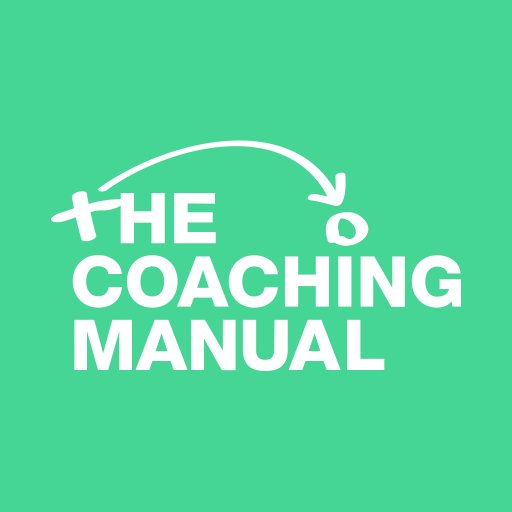 THE COACHING MANUAL